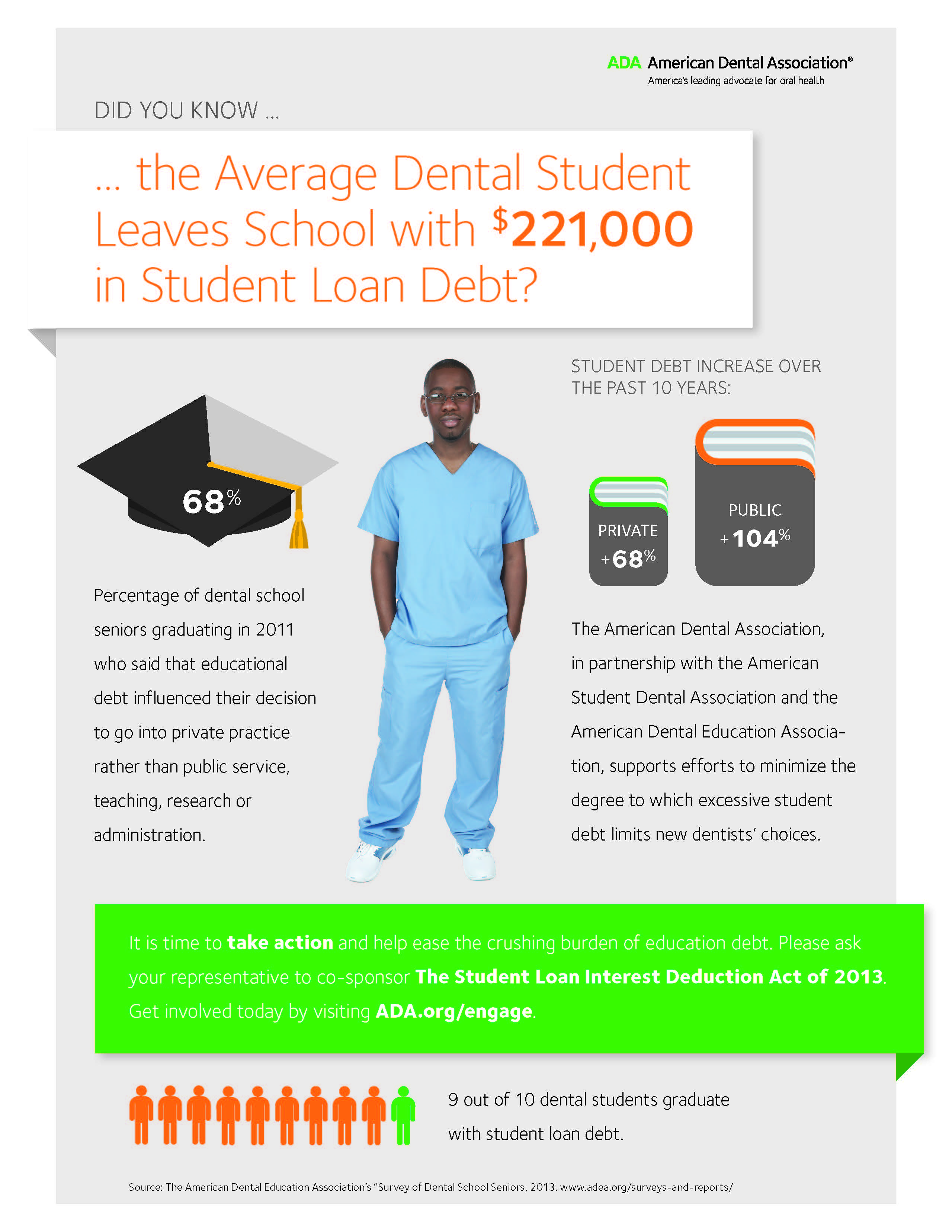 ADA American Dental Association®
America's leading advocate for oral health

DID YOU KNOW ...

... the Average Dental Student Leaves School with $221,000 in Student Loan Debt?

68%

Percentage of dental school seniors graduating in 2011 who said that educational debt influenced their decision to go into private practice rather than public service, teaching, research or administration.

STUDENT DEBT INCREASE OVER THE PAST 10 YEARS:

PRIVATE +68%

PUBLIC +104%

The American Dental Association, in partnership with the American Student Dental Association and the American Dental Education Association, supports efforts to minimize the degree to which excessive student debt limits new dentists' choices.

It is time to take action and help ease the crushing burden of education debt. Please ask your representative to co-sponsor The Student Loan Interest Deduction Act of 2013. Get involved today by visiting ADA.org/engage.

9 out of 10 dental students graduate with student loan debt.

Source: The American Dental Education Association's "Survey of Dental School Seniors, 2013. www.adea.org/surveys-and-reports/